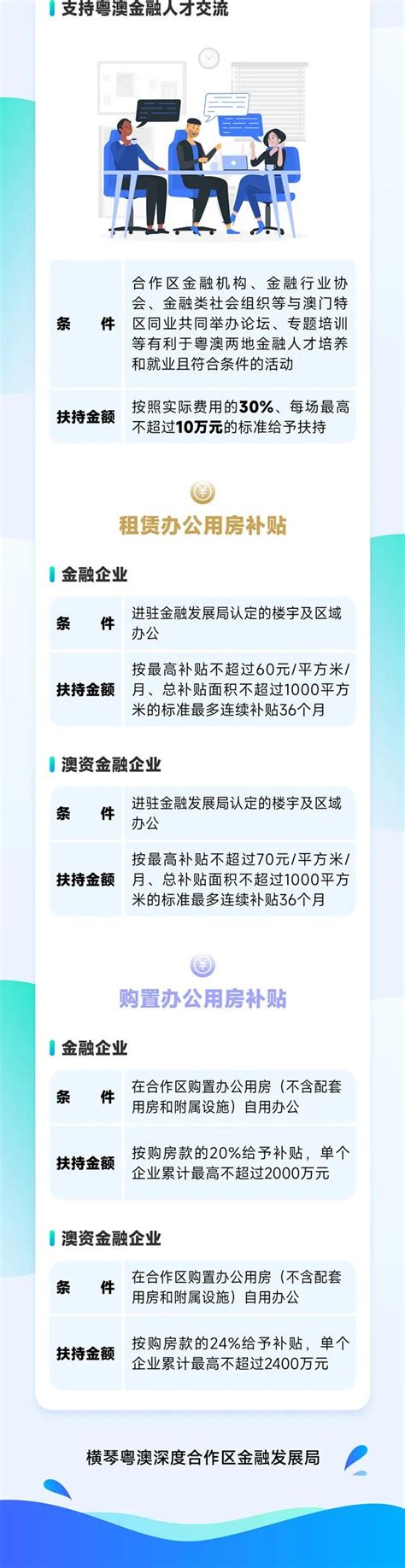 支持粤澳金融人才交流

| 条　件 | 合作区金融机构、金融行业协会、金融类社会组织等与澳门特区同业共同举办论坛、专题培训等有利于粤澳两地金融人才培养和就业且符合条件的活动 |
|---|---|
| 扶持金额 | 按照实际费用的30%、每场最高不超过10万元的标准给予扶持 |

¥

租赁办公用房补贴

金融企业

| 条　件 | 进驻金融发展局认定的楼宇及区域办公 |
|---|---|
| 扶持金额 | 按最高补贴不超过60元/平方米/月、总补贴面积不超过1000平方米的标准最多连续补贴36个月 |

澳资金融企业

| 条　件 | 进驻金融发展局认定的楼宇及区域办公 |
|---|---|
| 扶持金额 | 按最高补贴不超过70元/平方米/月、总补贴面积不超过1000平方米的标准最多连续补贴36个月 |

¥

购置办公用房补贴

金融企业

| 条　件 | 在合作区购置办公用房（不含配套用房和附属设施）自用办公 |
|---|---|
| 扶持金额 | 按购房款的20%给予补贴，单个企业累计最高不超过2000万元 |

澳资金融企业

| 条　件 | 在合作区购置办公用房（不含配套用房和附属设施）自用办公 |
|---|---|
| 扶持金额 | 按购房款的24%给予补贴，单个企业累计最高不超过2400万元 |

横琴粤澳深度合作区金融发展局